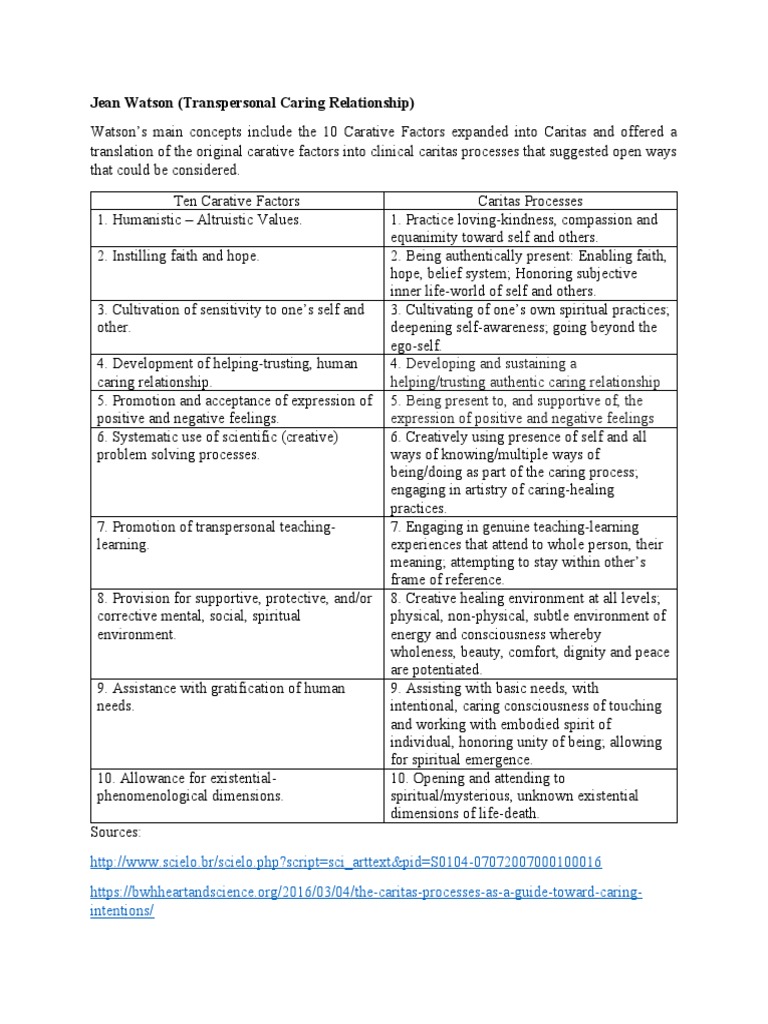 Jean Watson (Transpersonal Caring Relationship)

Watson's main concepts include the 10 Carative Factors expanded into Caritas and offered a translation of the original carative factors into clinical caritas processes that suggested open ways that could be considered.

| Ten Carative Factors | Caritas Processes |
|---|---|
| 1. Humanistic – Altruistic Values. | 1. Practice loving-kindness, compassion and equanimity toward self and others. |
| 2. Instilling faith and hope. | 2. Being authentically present: Enabling faith, hope, belief system; Honoring subjective inner life-world of self and others. |
| 3. Cultivation of sensitivity to one's self and other. | 3. Cultivating of one's own spiritual practices; deepening self-awareness; going beyond the ego-self. |
| 4. Development of helping-trusting, human caring relationship. | 4. Developing and sustaining a helping/trusting authentic caring relationship |
| 5. Promotion and acceptance of expression of positive and negative feelings. | 5. Being present to, and supportive of, the expression of positive and negative feelings |
| 6. Systematic use of scientific (creative) problem solving processes. | 6. Creatively using presence of self and all ways of knowing/multiple ways of being/doing as part of the caring process; engaging in artistry of caring-healing practices. |
| 7. Promotion of transpersonal teaching-learning. | 7. Engaging in genuine teaching-learning experiences that attend to whole person, their meaning; attempting to stay within other's frame of reference. |
| 8. Provision for supportive, protective, and/or corrective mental, social, spiritual environment. | 8. Creative healing environment at all levels; physical, non-physical, subtle environment of energy and consciousness whereby wholeness, beauty, comfort, dignity and peace are potentiated. |
| 9. Assistance with gratification of human needs. | 9. Assisting with basic needs, with intentional, caring consciousness of touching and working with embodied spirit of individual, honoring unity of being; allowing for spiritual emergence. |
| 10. Allowance for existential-phenomenological dimensions. | 10. Opening and attending to spiritual/mysterious, unknown existential dimensions of life-death. |

Sources:

http://www.scielo.br/scielo.php?script=sci_arttext&pid=S0104-07072007000100016

https://bwhheartandscience.org/2016/03/04/the-caritas-processes-as-a-guide-toward-caring-intentions/